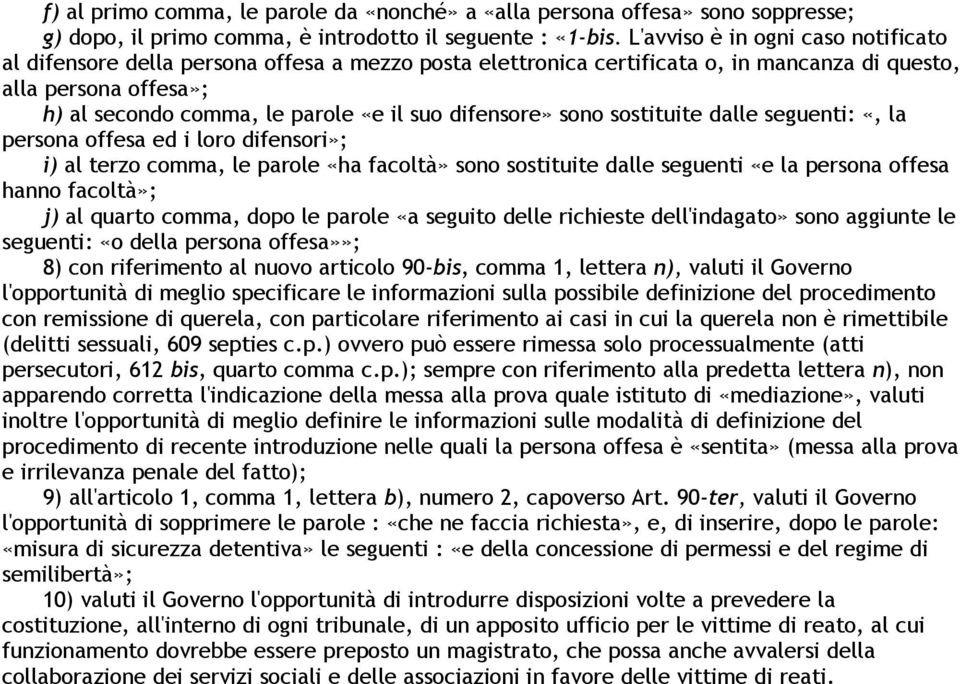 f) al primo comma, le parole da «nonché» a «alla persona offesa» sono soppresse;
g) dopo, il primo comma, è introdotto il seguente : «1-bis. L'avviso è in ogni caso notificato al difensore della persona offesa a mezzo posta elettronica certificata o, in mancanza di questo, alla persona offesa»;
h) al secondo comma, le parole «e il suo difensore» sono sostituite dalle seguenti: «, la persona offesa ed i loro difensori»;
i) al terzo comma, le parole «ha facoltà» sono sostituite dalle seguenti «e la persona offesa hanno facoltà»;
j) al quarto comma, dopo le parole «a seguito delle richieste dell'indagato» sono aggiunte le seguenti: «o della persona offesa»»;
8) con riferimento al nuovo articolo 90-bis, comma 1, lettera n), valuti il Governo l'opportunità di meglio specificare le informazioni sulla possibile definizione del procedimento con remissione di querela, con particolare riferimento ai casi in cui la querela non è rimettibile (delitti sessuali, 609 septies c.p.) ovvero può essere rimessa solo processualmente (atti persecutori, 612 bis, quarto comma c.p.); sempre con riferimento alla predetta lettera n), non apparendo corretta l'indicazione della messa alla prova quale istituto di «mediazione», valuti inoltre l'opportunità di meglio definire le informazioni sulle modalità di definizione del procedimento di recente introduzione nelle quali la persona offesa è «sentita» (messa alla prova e irrilevanza penale del fatto);
9) all'articolo 1, comma 1, lettera b), numero 2, capoverso Art. 90-ter, valuti il Governo l'opportunità di sopprimere le parole : «che ne faccia richiesta», e, di inserire, dopo le parole: «misura di sicurezza detentiva» le seguenti : «e della concessione di permessi e del regime di semilibertà»;
10) valuti il Governo l'opportunità di introdurre disposizioni volte a prevedere la costituzione, all'interno di ogni tribunale, di un apposito ufficio per le vittime di reato, al cui funzionamento dovrebbe essere preposto un magistrato, che possa anche avvalersi della collaborazione dei servizi sociali e delle associazioni in favore delle vittime di reati.